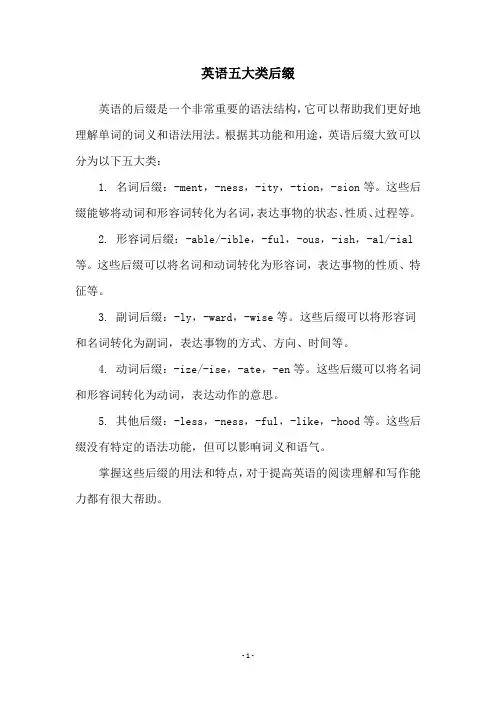 英语五大类后缀

英语的后缀是一个非常重要的语法结构，它可以帮助我们更好地理解单词的词义和语法用法。根据其功能和用途，英语后缀大致可以分为以下五大类：

1. 名词后缀：-ment，-ness，-ity，-tion，-sion 等。这些后缀能够将动词和形容词转化为名词，表达事物的状态、性质、过程等。

2. 形容词后缀：-able/-ible，-ful，-ous，-ish，-al/-ial 等。这些后缀可以将名词和动词转化为形容词，表达事物的性质、特征等。

3. 副词后缀：-ly，-ward，-wise 等。这些后缀可以将形容词和名词转化为副词，表达事物的方式、方向、时间等。

4. 动词后缀：-ize/-ise，-ate，-en 等。这些后缀可以将名词和形容词转化为动词，表达动作的意思。

5. 其他后缀：-less，-ness，-ful，-like，-hood 等。这些后缀没有特定的语法功能，但可以影响词义和语气。

掌握这些后缀的用法和特点，对于提高英语的阅读理解和写作能力都有很大帮助。

-1-